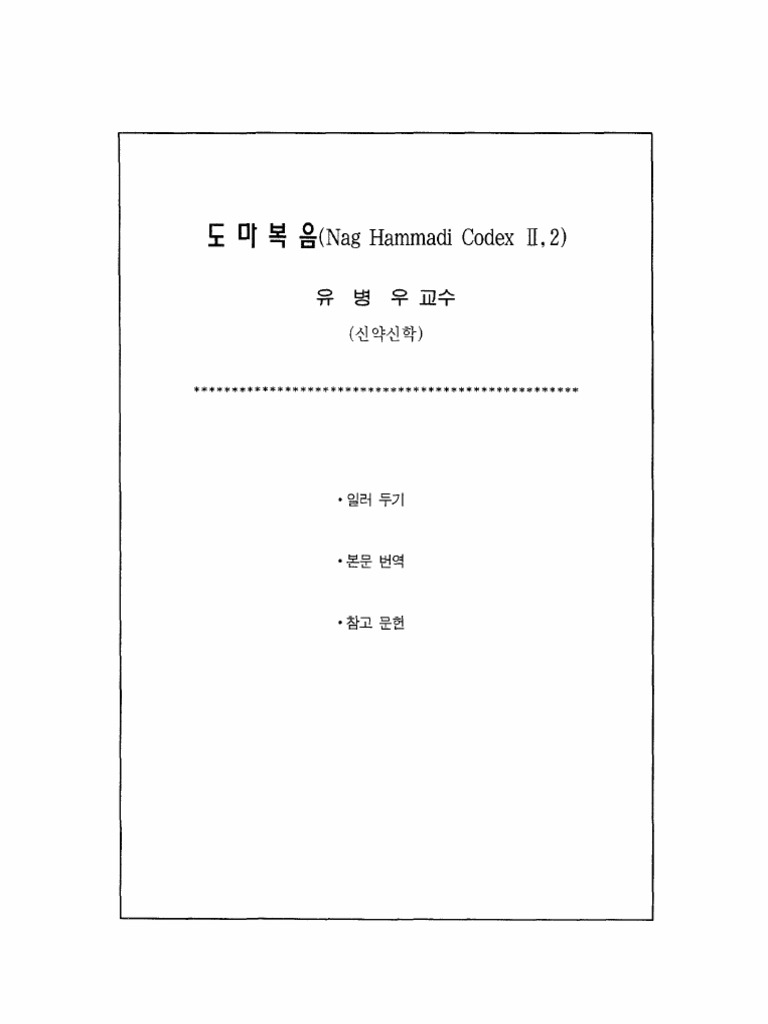 도 마 복 음(Nag Hammadi Codex Ⅱ,2)

유 병 우 교수

(신약신학)

**************************************************

• 일러 두기

• 본문 번역

• 참고 문헌